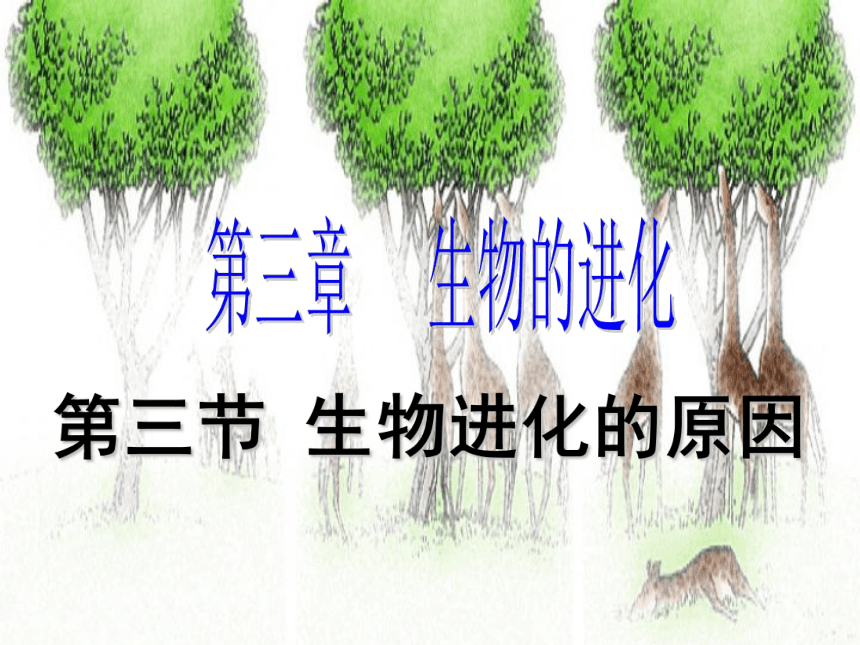 第三章　生物的进化

第三节 生物进化的原因